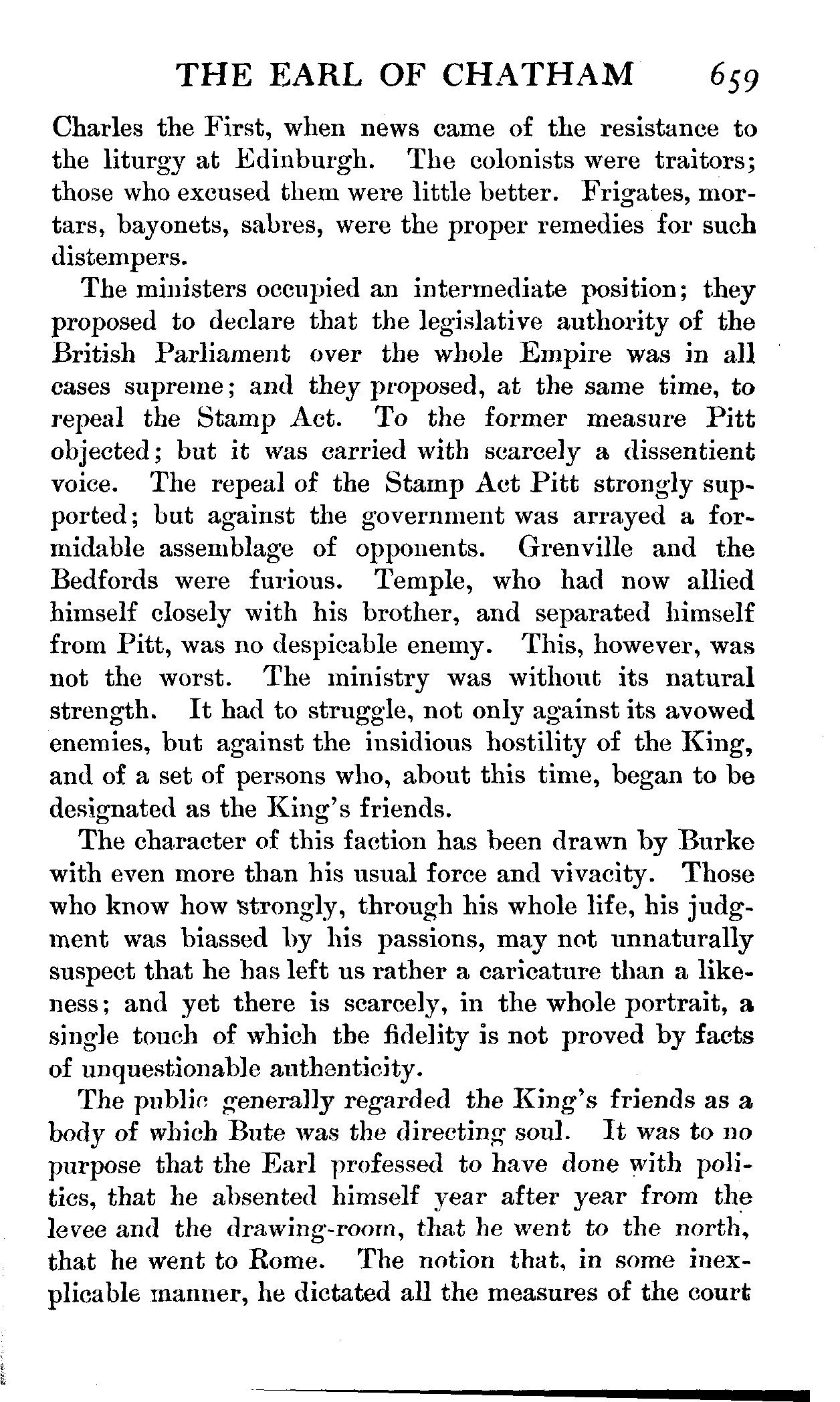 THE EARL OF CHATHAM 659

Charles the First, when news came of the resistance to the liturgy at Edinburgh. The colonists were traitors; those who excused them were little better. Frigates, mortars, bayonets, sabres, were the proper remedies for such distempers.

The ministers occupied an intermediate position; they proposed to declare that the legislative authority of the British Parliament over the whole Empire was in all cases supreme; and they proposed, at the same time, to repeal the Stamp Act. To the former measure Pitt objected; but it was carried with scarcely a dissentient voice. The repeal of the Stamp Act Pitt strongly supported; but against the government was arrayed a formidable assemblage of opponents. Grenville and the Bedfords were furious. Temple, who had now allied himself closely with his brother, and separated himself from Pitt, was no despicable enemy. This, however, was not the worst. The ministry was without its natural strength. It had to struggle, not only against its avowed enemies, but against the insidious hostility of the King, and of a set of persons who, about this time, began to be designated as the King's friends.

The character of this faction has been drawn by Burke with even more than his usual force and vivacity. Those who know how strongly, through his whole life, his judgment was biassed by his passions, may not unnaturally suspect that he has left us rather a caricature than a likeness; and yet there is scarcely, in the whole portrait, a single touch of which the fidelity is not proved by facts of unquestionable authenticity.

The public generally regarded the King's friends as a body of which Bute was the directing soul. It was to no purpose that the Earl professed to have done with politics, that he absented himself year after year from the levee and the drawing-room, that he went to the north, that he went to Rome. The notion that, in some inexplicable manner, he dictated all the measures of the court